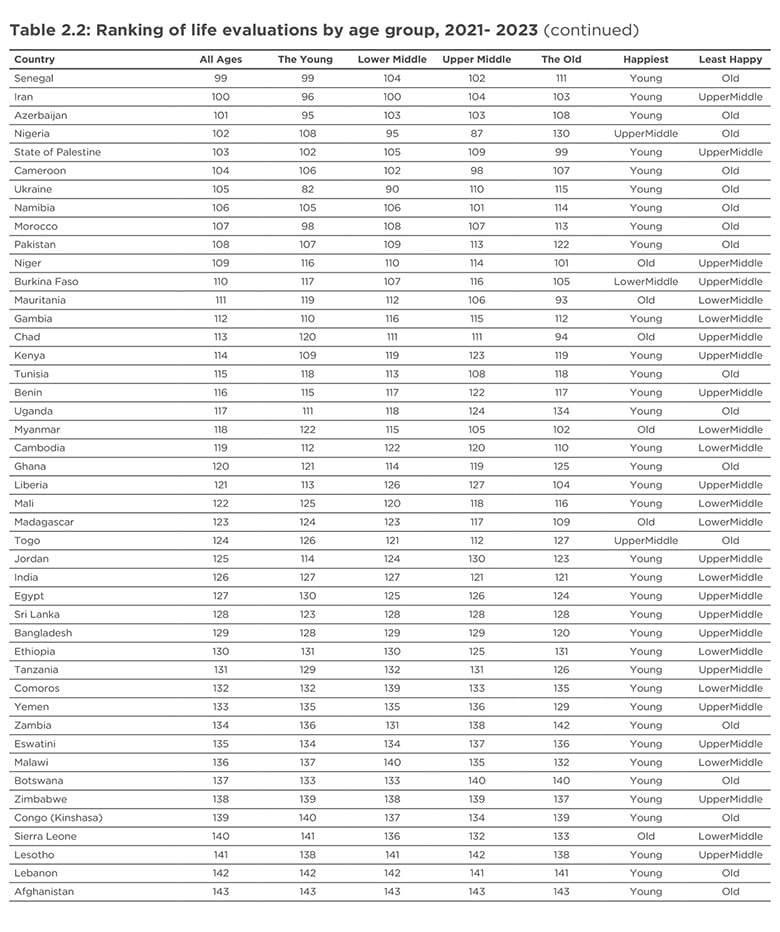 **Table 2.2: Ranking of life evaluations by age group, 2021- 2023** (continued)

| Country | All Ages | The Young | Lower Middle | Upper Middle | The Old | Happiest | Least Happy |
|---|---|---|---|---|---|---|---|
| Senegal | 99 | 99 | 104 | 102 | 111 | Young | Old |
| Iran | 100 | 96 | 100 | 104 | 103 | Young | UpperMiddle |
| Azerbaijan | 101 | 95 | 103 | 103 | 108 | Young | Old |
| Nigeria | 102 | 108 | 95 | 87 | 130 | UpperMiddle | Old |
| State of Palestine | 103 | 102 | 105 | 109 | 99 | Young | UpperMiddle |
| Cameroon | 104 | 106 | 102 | 98 | 107 | Young | Old |
| Ukraine | 105 | 82 | 90 | 110 | 115 | Young | Old |
| Namibia | 106 | 105 | 106 | 101 | 114 | Young | Old |
| Morocco | 107 | 98 | 108 | 107 | 113 | Young | Old |
| Pakistan | 108 | 107 | 109 | 113 | 122 | Young | Old |
| Niger | 109 | 116 | 110 | 114 | 101 | Old | UpperMiddle |
| Burkina Faso | 110 | 117 | 107 | 116 | 105 | LowerMiddle | UpperMiddle |
| Mauritania | 111 | 119 | 112 | 106 | 93 | Old | LowerMiddle |
| Gambia | 112 | 110 | 116 | 115 | 112 | Young | LowerMiddle |
| Chad | 113 | 120 | 111 | 111 | 94 | Old | UpperMiddle |
| Kenya | 114 | 109 | 119 | 123 | 119 | Young | UpperMiddle |
| Tunisia | 115 | 118 | 113 | 108 | 118 | Young | Old |
| Benin | 116 | 115 | 117 | 122 | 117 | Young | UpperMiddle |
| Uganda | 117 | 111 | 118 | 124 | 134 | Young | Old |
| Myanmar | 118 | 122 | 115 | 105 | 102 | Old | LowerMiddle |
| Cambodia | 119 | 112 | 122 | 120 | 110 | Young | LowerMiddle |
| Ghana | 120 | 121 | 114 | 119 | 125 | Young | Old |
| Liberia | 121 | 113 | 126 | 127 | 104 | Young | UpperMiddle |
| Mali | 122 | 125 | 120 | 118 | 116 | Young | LowerMiddle |
| Madagascar | 123 | 124 | 123 | 117 | 109 | Old | LowerMiddle |
| Togo | 124 | 126 | 121 | 112 | 127 | UpperMiddle | Old |
| Jordan | 125 | 114 | 124 | 130 | 123 | Young | UpperMiddle |
| India | 126 | 127 | 127 | 121 | 121 | Young | LowerMiddle |
| Egypt | 127 | 130 | 125 | 126 | 124 | Young | UpperMiddle |
| Sri Lanka | 128 | 123 | 128 | 128 | 128 | Young | UpperMiddle |
| Bangladesh | 129 | 128 | 129 | 129 | 120 | Young | UpperMiddle |
| Ethiopia | 130 | 131 | 130 | 125 | 131 | Young | LowerMiddle |
| Tanzania | 131 | 129 | 132 | 131 | 126 | Young | UpperMiddle |
| Comoros | 132 | 132 | 139 | 133 | 135 | Young | LowerMiddle |
| Yemen | 133 | 135 | 135 | 136 | 129 | Young | UpperMiddle |
| Zambia | 134 | 136 | 131 | 138 | 142 | Young | Old |
| Eswatini | 135 | 134 | 134 | 137 | 136 | Young | UpperMiddle |
| Malawi | 136 | 137 | 140 | 135 | 132 | Young | LowerMiddle |
| Botswana | 137 | 133 | 133 | 140 | 140 | Young | Old |
| Zimbabwe | 138 | 139 | 138 | 139 | 137 | Young | UpperMiddle |
| Congo (Kinshasa) | 139 | 140 | 137 | 134 | 139 | Young | Old |
| Sierra Leone | 140 | 141 | 136 | 132 | 133 | Old | LowerMiddle |
| Lesotho | 141 | 138 | 141 | 142 | 138 | Young | UpperMiddle |
| Lebanon | 142 | 142 | 142 | 141 | 141 | Young | Old |
| Afghanistan | 143 | 143 | 143 | 143 | 143 | Young | Old |